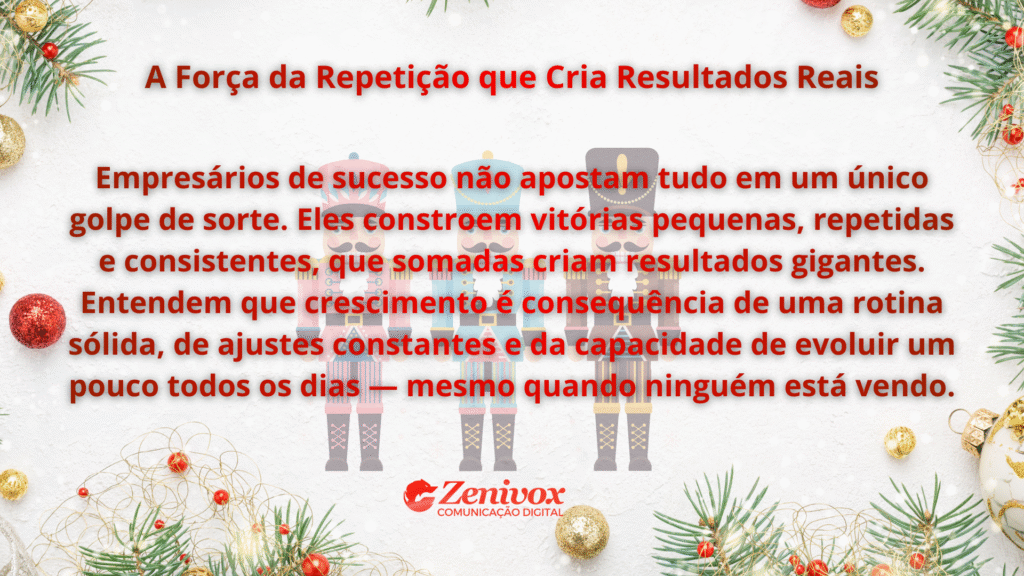 A Força da Repetição que Cria Resultados Reais

Empresários de sucesso não apostam tudo em um único golpe de sorte. Eles constroem vitórias pequenas, repetidas e consistentes, que somadas criam resultados gigantes. Entendem que crescimento é consequência de uma rotina sólida, de ajustes constantes e da capacidade de evoluir um pouco todos os dias — mesmo quando ninguém está vendo.

Zenivox
COMUNICAÇÃO DIGITAL